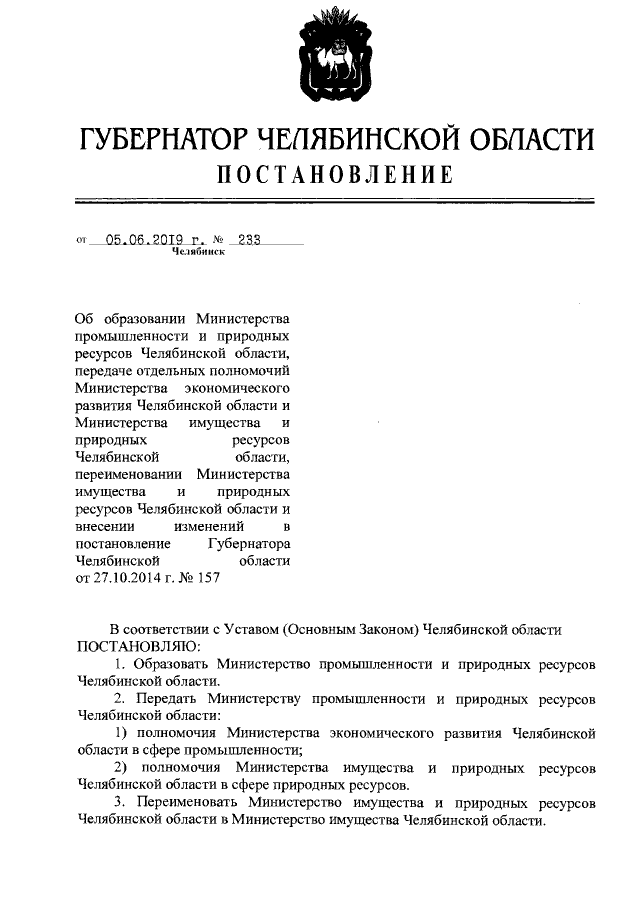 ГУБЕРНАТОР ЧЕЛЯБИНСКОЙ ОБЛАСТИ
ПОСТАНОВЛЕНИЕ

от 05.06.2019 г. № 233
Челябинск

Об образовании Министерства промышленности и природных ресурсов Челябинской области, передаче отдельных полномочий Министерства экономического развития Челябинской области и Министерства имущества и природных ресурсов Челябинской области, переименовании Министерства имущества и природных ресурсов Челябинской области и внесении изменений в постановление Губернатора Челябинской области от 27.10.2014 г. № 157

В соответствии с Уставом (Основным Законом) Челябинской области
ПОСТАНОВЛЯЮ:
1. Образовать Министерство промышленности и природных ресурсов Челябинской области.
2. Передать Министерству промышленности и природных ресурсов Челябинской области:
1) полномочия Министерства экономического развития Челябинской области в сфере промышленности;
2) полномочия Министерства имущества и природных ресурсов Челябинской области в сфере природных ресурсов.
3. Переименовать Министерство имущества и природных ресурсов Челябинской области в Министерство имущества Челябинской области.